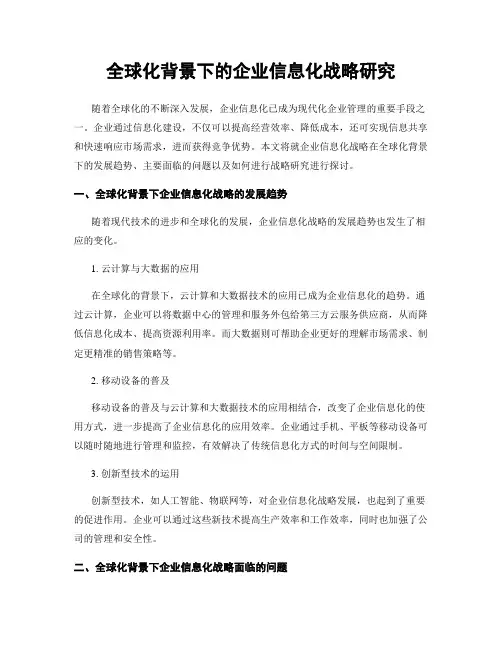 全球化背景下的企业信息化战略研究

随着全球化的不断深入发展，企业信息化已成为现代化企业管理的重要手段之一。企业通过信息化建设，不仅可以提高经营效率、降低成本，还可实现信息共享和快速响应市场需求，进而获得竞争优势。本文将就企业信息化战略在全球化背景下的发展趋势、主要面临的问题以及如何进行战略研究进行探讨。

一、全球化背景下企业信息化战略的发展趋势

随着现代技术的进步和全球化的发展，企业信息化战略的发展趋势也发生了相应的变化。

1. 云计算与大数据的应用

在全球化的背景下，云计算和大数据技术的应用已成为企业信息化的趋势。通过云计算，企业可以将数据中心的管理和服务外包给第三方云服务供应商，从而降低信息化成本、提高资源利用率。而大数据则可帮助企业更好的理解市场需求、制定更精准的销售策略等。

2. 移动设备的普及

移动设备的普及与云计算和大数据技术的应用相结合，改变了企业信息化的使用方式，进一步提高了企业信息化的应用效率。企业通过手机、平板等移动设备可以随时随地进行管理和监控，有效解决了传统信息化方式的时间与空间限制。

3. 创新型技术的运用

创新型技术，如人工智能、物联网等，对企业信息化战略发展，也起到了重要的促进作用。企业可以通过这些新技术提高生产效率和工作效率，同时也加强了公司的管理和安全性。

二、全球化背景下企业信息化战略面临的问题